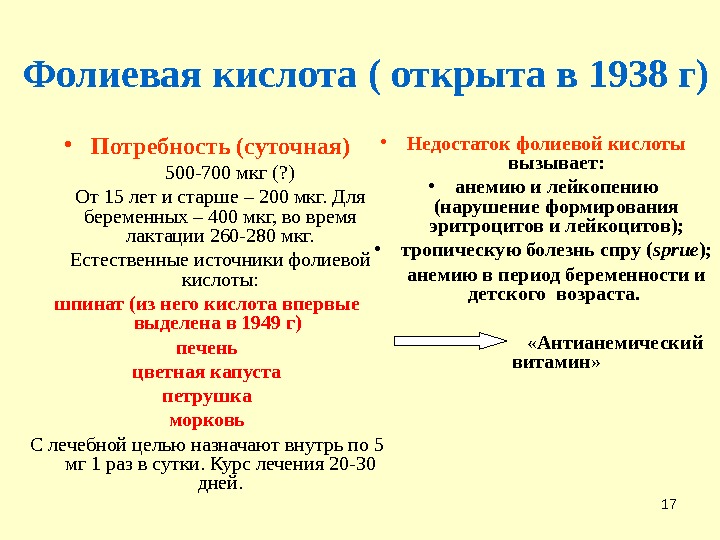 Фолиевая кислота ( открыта в 1938 г)

• Потребность (суточная)

500-700 мкг (?)

От 15 лет и старше – 200 мкг. Для беременных – 400 мкг, во время лактации 260-280 мкг.

Естественные источники фолиевой кислоты:

шпинат (из него кислота впервые выделена в 1949 г)

печень

цветная капуста

петрушка

морковь

С лечебной целью назначают внутрь по 5 мг 1 раз в сутки. Курс лечения 20-30 дней.

• Недостаток фолиевой кислоты вызывает:

• анемию и лейкопению (нарушение формирования эритроцитов и лейкоцитов);

• тропическую болезнь спру (sprue);

анемию в период беременности и детского возраста.

«Антианемический витамин»

17